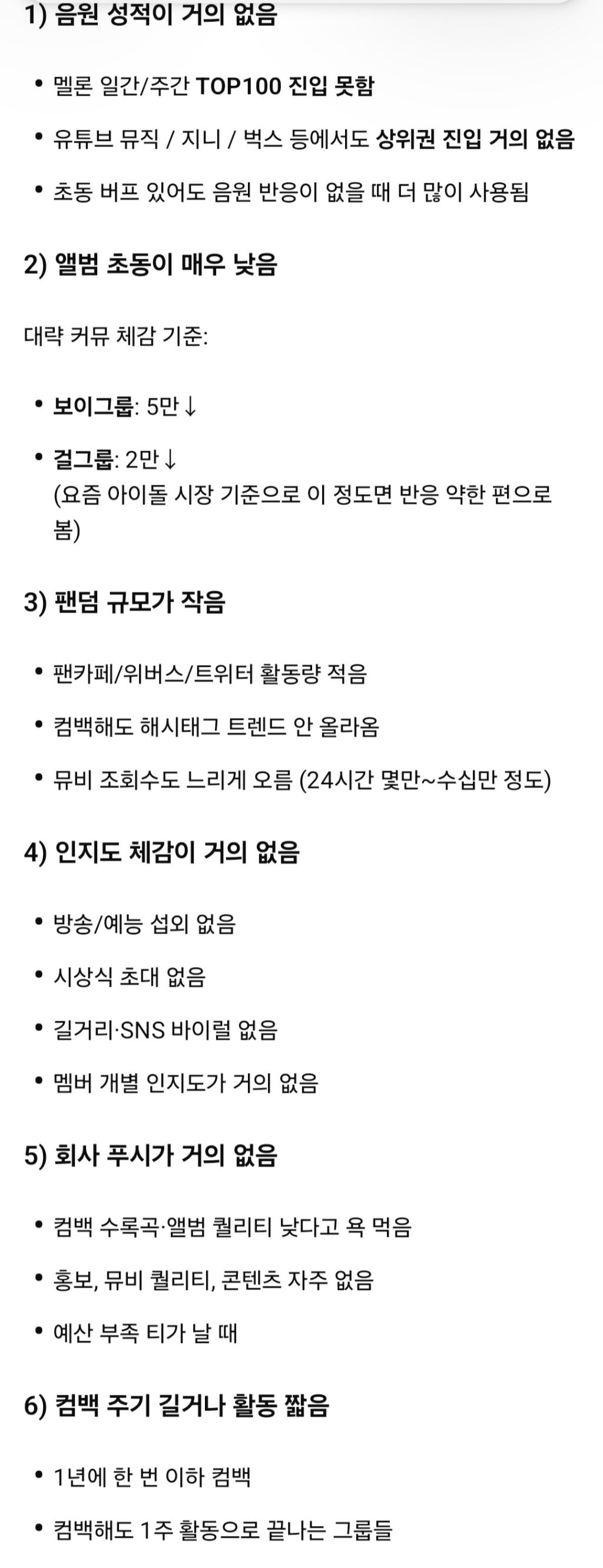 1) 음원 성적이 거의 없음

• 멜론 일간/주간 TOP100 진입 못함

• 유튜브 뮤직 / 지니 / 벅스 등에서도 상위권 진입 거의 없음

• 초동 버프 있어도 음원 반응이 없을 때 더 많이 사용됨

2) 앨범 초동이 매우 낮음

대략 커뮤 체감 기준:

• 보이그룹: 5만↓

• 걸그룹: 2만↓
(요즘 아이돌 시장 기준으로 이 정도면 반응 약한 편으로 봄)

3) 팬덤 규모가 작음

• 팬카페/위버스/트위터 활동량 적음

• 컴백해도 해시태그 트렌드 안 올라옴

• 뮤비 조회수도 느리게 오름 (24시간 몇만~수십만 정도)

4) 인지도 체감이 거의 없음

• 방송/예능 섭외 없음

• 시상식 초대 없음

• 길거리·SNS 바이럴 없음

• 멤버 개별 인지도가 거의 없음

5) 회사 푸시가 거의 없음

• 컴백 수록곡·앨범 퀄리티 낮다고 욕 먹음

• 홍보, 뮤비 퀄리티, 콘텐츠 자주 없음

• 예산 부족 티가 날 때

6) 컴백 주기 길거나 활동 짧음

• 1년에 한 번 이하 컴백

• 컴백해도 1주 활동으로 끝나는 그룹들